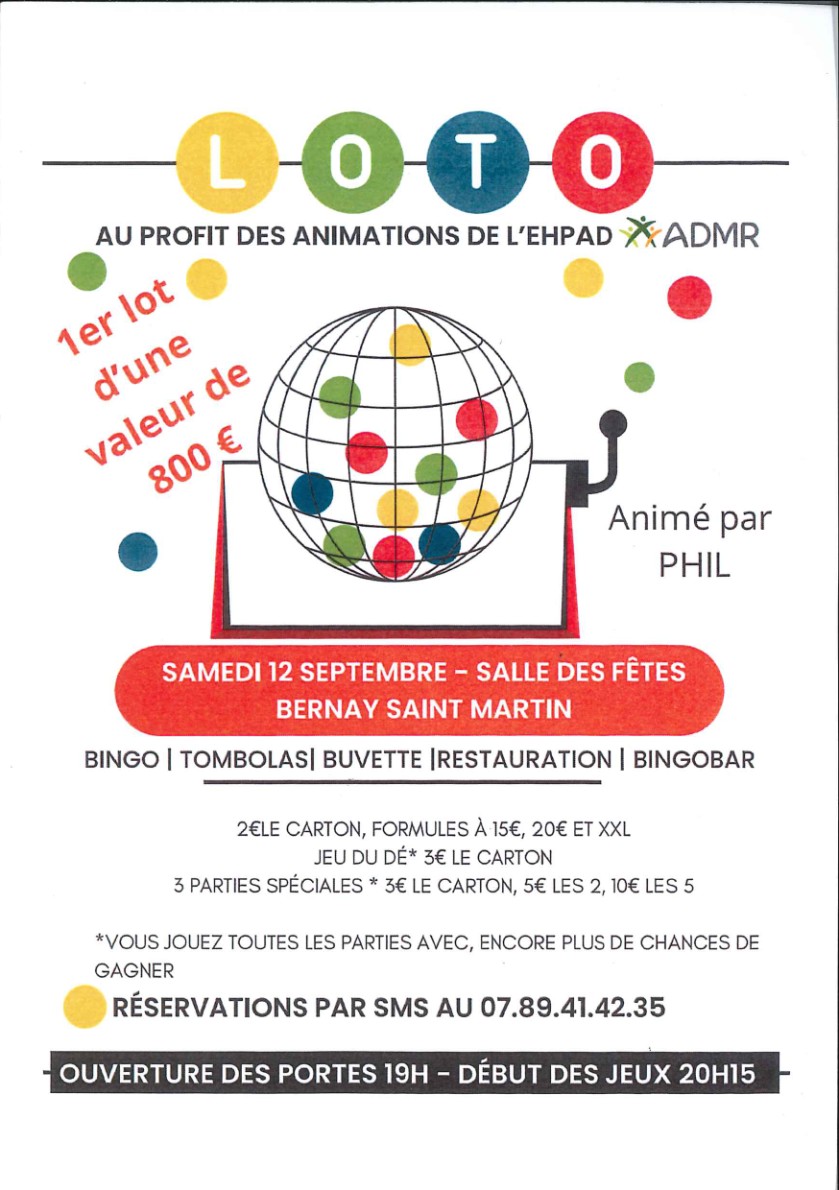 LOTO

AU PROFIT DES ANIMATIONS DE L'EHPAD ADMR

1er lot d'une valeur de 800 €

Animé par PHIL

SAMEDI 12 SEPTEMBRE - SALLE DES FÊTES
BERNAY SAINT MARTIN

BINGO | TOMBOLAS| BUVETTE |RESTAURATION | BINGOBAR

2€LE CARTON, FORMULES À 15€, 20€ ET XXL
JEU DU DÉ* 3€ LE CARTON
3 PARTIES SPÉCIALES * 3€ LE CARTON, 5€ LES 2, 10€ LES 5

*VOUS JOUEZ TOUTES LES PARTIES AVEC, ENCORE PLUS DE CHANCES DE GAGNER

RÉSERVATIONS PAR SMS AU 07.89.41.42.35

OUVERTURE DES PORTES 19H - DÉBUT DES JEUX 20H15